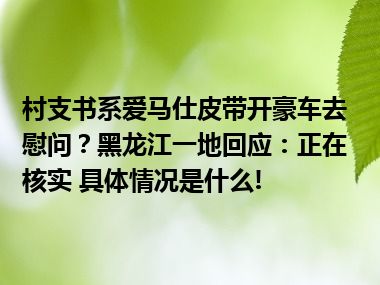 村支书系爱马仕皮带开豪车去慰问？黑龙江一地回应：正在核实 具体情况是什么!